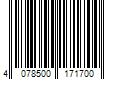 4 078500 171700